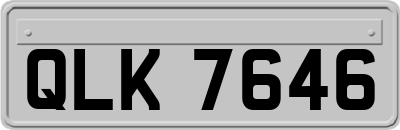 QLK 7646